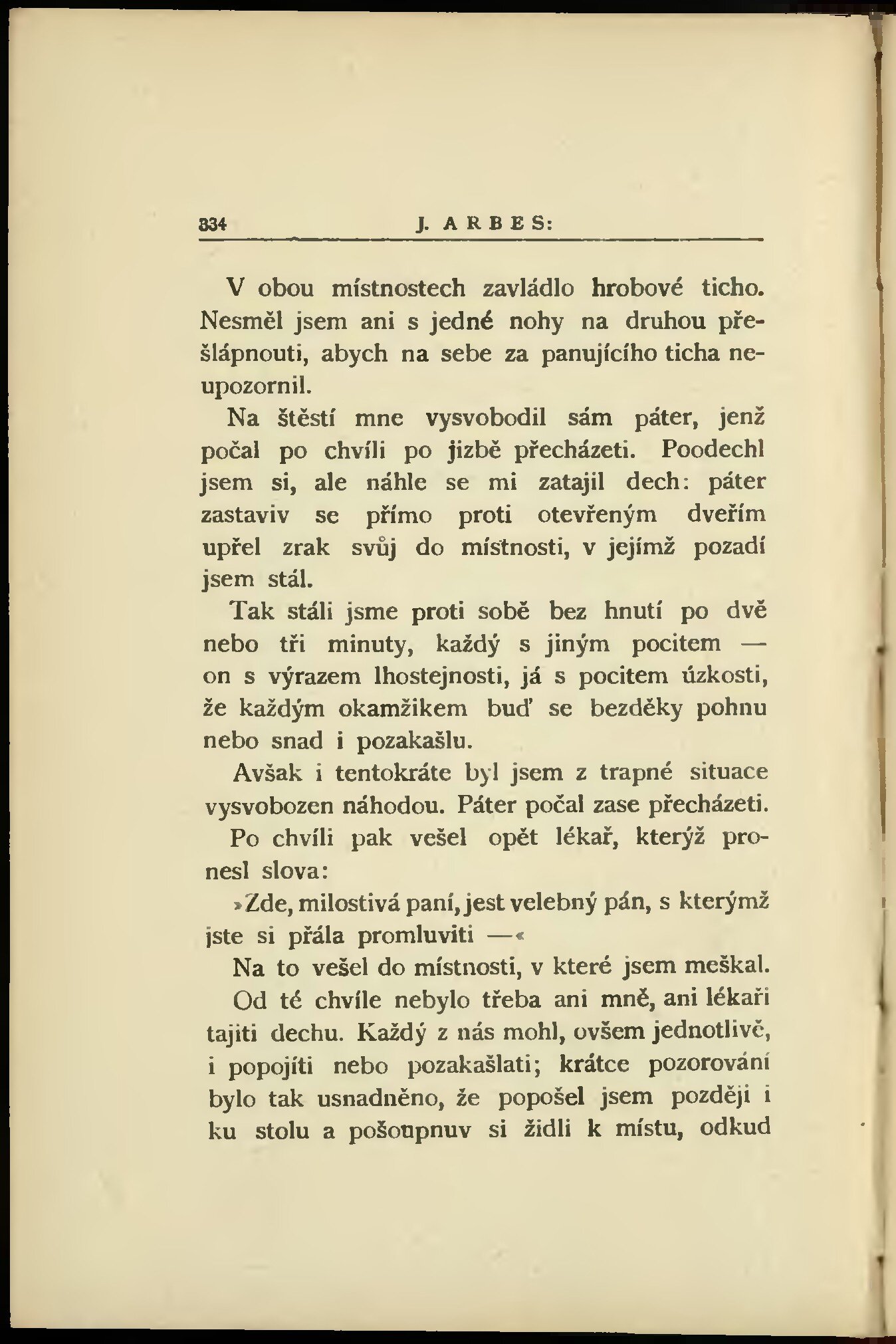 334 J. ARBES:

V obou místnostech zavládlo hrobové ticho. Nesměl jsem ani s jedné nohy na druhou přešlápnouti, abych na sebe za panujícího ticha neupozornil.

Na štěstí mne vysvobodil sám páter, jenž počal po chvíli po jizbě přecházeti. Poodechl jsem si, ale náhle se mi zatajil dech: páter zastaviv se přímo proti otevřeným dveřím upřel zrak svůj do místnosti, v jejímž pozadí jsem stál.

Tak stáli jsme proti sobě bez hnutí po dvě nebo tři minuty, každý s jiným pocitem — on s výrazem lhostejnosti, já s pocitem úzkosti, že každým okamžikem buď se bezděky pohnu nebo snad i pozakašlu.

Avšak i tentokráte byl jsem z trapné situace vysvobozen náhodou. Páter počal zase přecházeti.

Po chvíli pak vešel opět lékař, kterýž pronesl slova:

»Zde, milostivá paní, jest velebný pán, s kterýmž jste si přála promluviti —«

Na to vešel do místnosti, v které jsem meškal.

Od té chvíle nebylo třeba ani mně, ani lékaři tajiti dechu. Každý z nás mohl, ovšem jednotlivě, i popojíti nebo pozakašlati; krátce pozorování bylo tak usnadněno, že popošel jsem později i ku stolu a pošoupnuv si židli k místu, odkud